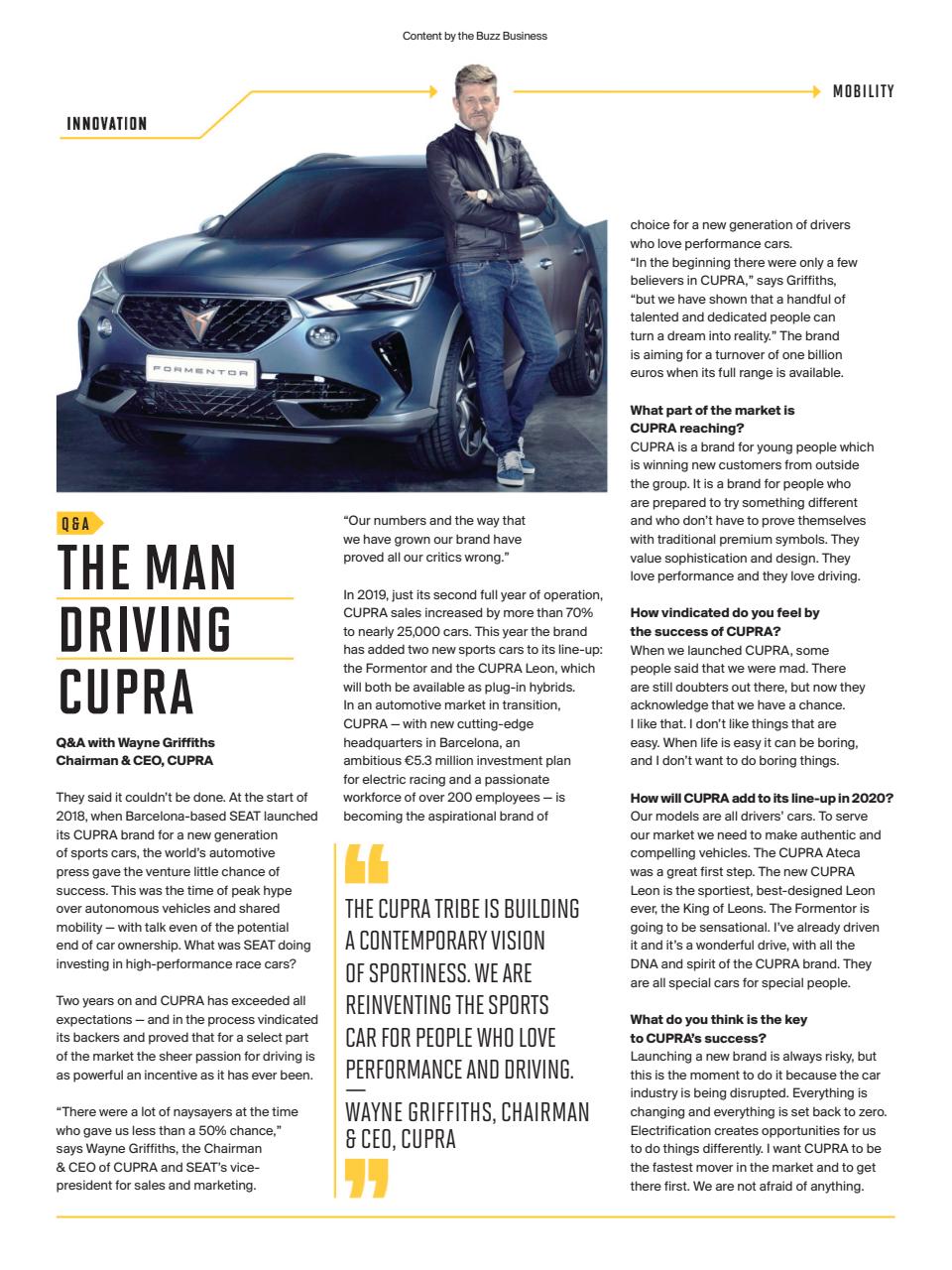 Content by the Buzz Business

INNOVATION

MOBILITY

FORMENTOR

Q&A

THE MAN DRIVING CUPRA

Q&A with Wayne Griffiths Chairman & CEO, CUPRA

They said it couldn't be done. At the start of 2018, when Barcelona-based SEAT launched its CUPRA brand for a new generation of sports cars, the world's automotive press gave the venture little chance of success. This was the time of peak hype over autonomous vehicles and shared mobility — with talk even of the potential end of car ownership. What was SEAT doing investing in high-performance race cars?

Two years on and CUPRA has exceeded all expectations — and in the process vindicated its backers and proved that for a select part of the market the sheer passion for driving is as powerful an incentive as it has ever been.

"There were a lot of naysayers at the time who gave us less than a 50% chance," says Wayne Griffiths, the Chairman & CEO of CUPRA and SEAT's vice-president for sales and marketing.

"Our numbers and the way that we have grown our brand have proved all our critics wrong."

In 2019, just its second full year of operation, CUPRA sales increased by more than 70% to nearly 25,000 cars. This year the brand has added two new sports cars to its line-up: the Formentor and the CUPRA Leon, which will both be available as plug-in hybrids. In an automotive market in transition, CUPRA — with new cutting-edge headquarters in Barcelona, an ambitious €5.3 million investment plan for electric racing and a passionate workforce of over 200 employees — is becoming the aspirational brand of

THE CUPRA TRIBE IS BUILDING A CONTEMPORARY VISION OF SPORTINESS. WE ARE REINVENTING THE SPORTS CAR FOR PEOPLE WHO LOVE PERFORMANCE AND DRIVING.
—
WAYNE GRIFFITHS, CHAIRMAN & CEO, CUPRA

choice for a new generation of drivers who love performance cars.
"In the beginning there were only a few believers in CUPRA," says Griffiths, "but we have shown that a handful of talented and dedicated people can turn a dream into reality." The brand is aiming for a turnover of one billion euros when its full range is available.

What part of the market is CUPRA reaching?
CUPRA is a brand for young people which is winning new customers from outside the group. It is a brand for people who are prepared to try something different and who don't have to prove themselves with traditional premium symbols. They value sophistication and design. They love performance and they love driving.

How vindicated do you feel by the success of CUPRA?
When we launched CUPRA, some people said that we were mad. There are still doubters out there, but now they acknowledge that we have a chance. I like that. I don't like things that are easy. When life is easy it can be boring, and I don't want to do boring things.

How will CUPRA add to its line-up in 2020?
Our models are all drivers' cars. To serve our market we need to make authentic and compelling vehicles. The CUPRA Ateca was a great first step. The new CUPRA Leon is the sportiest, best-designed Leon ever, the King of Leons. The Formentor is going to be sensational. I've already driven it and it's a wonderful drive, with all the DNA and spirit of the CUPRA brand. They are all special cars for special people.

What do you think is the key to CUPRA's success?
Launching a new brand is always risky, but this is the moment to do it because the car industry is being disrupted. Everything is changing and everything is set back to zero. Electrification creates opportunities for us to do things differently. I want CUPRA to be the fastest mover in the market and to get there first. We are not afraid of anything.